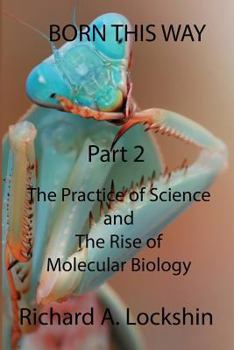 BORN THIS WAY

Part 2

The Practice of Science and The Rise of Molecular Biology

Richard A. Lockshin